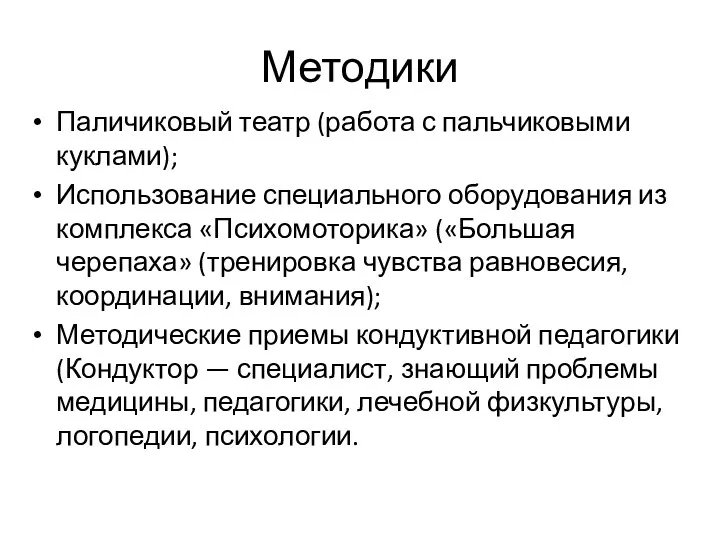 Методики

• Паличиковый театр (работа с пальчиковыми куклами);
• Использование специального оборудования из комплекса «Психомоторика» («Большая черепаха» (тренировка чувства равновесия, координации, внимания);
• Методические приемы кондуктивной педагогики (Кондуктор — специалист, знающий проблемы медицины, педагогики, лечебной физкультуры, логопедии, психологии.